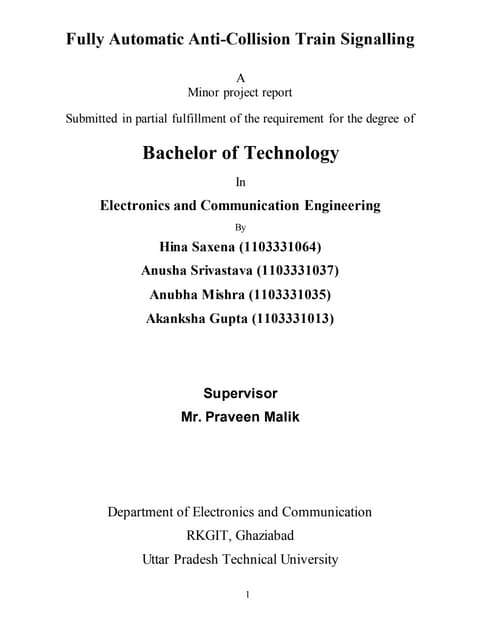 Fully Automatic Anti-Collision Train Signalling

A
Minor project report

Submitted in partial fulfillment of the requirement for the degree of

Bachelor of Technology

In

Electronics and Communication Engineering

By

Hina Saxena (1103331064)

Anusha Srivastava (1103331037)

Anubha Mishra (1103331035)

Akanksha Gupta (1103331013)

Supervisor

Mr. Praveen Malik

Department of Electronics and Communication

RKGIT, Ghaziabad

Uttar Pradesh Technical University

1